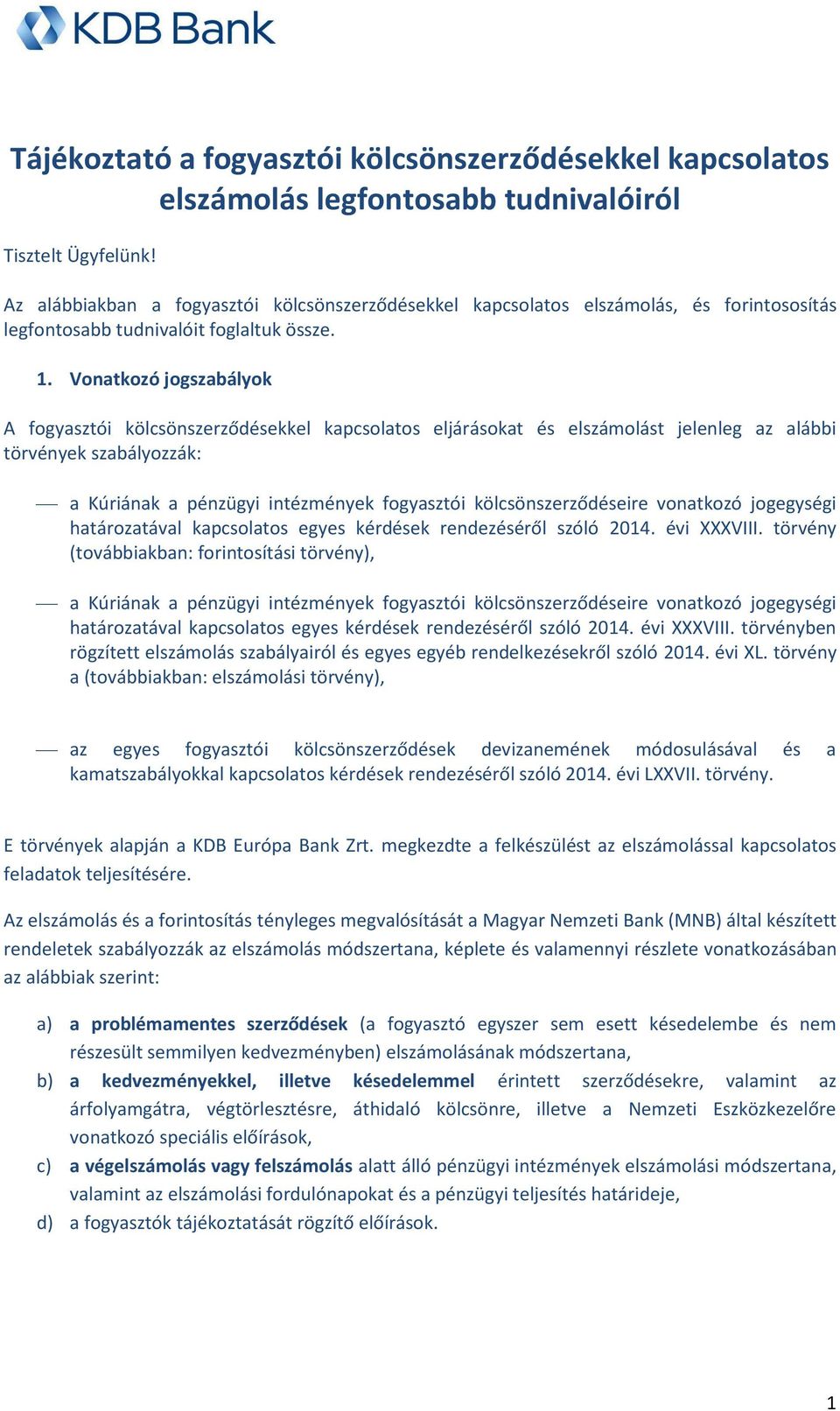 KDB Bank

Tájékoztató a fogyasztói kölcsönszerződésekkel kapcsolatos elszámolás legfontosabb tudnivalóiról

Tisztelt Ügyfelünk!

Az alábbiakban a fogyasztói kölcsönszerződésekkel kapcsolatos elszámolás, és forintososítás legfontosabb tudnivalóit foglaltuk össze.

1. Vonatkozó jogszabályok

A fogyasztói kölcsönszerződésekkel kapcsolatos eljárásokat és elszámolást jelenleg az alábbi törvények szabályozzák:

— a Kúriának a pénzügyi intézmények fogyasztói kölcsönszerződéseire vonatkozó jogegységi határozatával kapcsolatos egyes kérdések rendezéséről szóló 2014. évi XXXVIII. törvény (továbbiakban: forintosítási törvény),

— a Kúriának a pénzügyi intézmények fogyasztói kölcsönszerződéseire vonatkozó jogegységi határozatával kapcsolatos egyes kérdések rendezéséről szóló 2014. évi XXXVIII. törvényben rögzített elszámolás szabályairól és egyes egyéb rendelkezésekről szóló 2014. évi XL. törvény a (továbbiakban: elszámolási törvény),

— az egyes fogyasztói kölcsönszerződések devizanemének módosulásával és a kamatszabályokkal kapcsolatos kérdések rendezéséről szóló 2014. évi LXXVII. törvény.

E törvények alapján a KDB Európa Bank Zrt. megkezdte a felkészülést az elszámolással kapcsolatos feladatok teljesítésére.

Az elszámolás és a forintosítás tényleges megvalósítását a Magyar Nemzeti Bank (MNB) által készített rendeletek szabályozzák az elszámolás módszertana, képlete és valamennyi részlete vonatkozásában az alábbiak szerint:

a) a problémamentes szerződések (a fogyasztó egyszer sem esett késedelembe és nem részesült semmilyen kedvezményben) elszámolásának módszertana,
b) a kedvezményekkel, illetve késedelemmel érintett szerződésekre, valamint az árfolyamgátra, végtörlesztésre, áthidaló kölcsönre, illetve a Nemzeti Eszközkezelőre vonatkozó speciális előírások,
c) a végelszámolás vagy felszámolás alatt álló pénzügyi intézmények elszámolási módszertana, valamint az elszámolási fordulónapokat és a pénzügyi teljesítés határideje,
d) a fogyasztók tájékoztatását rögzítő előírások.

1